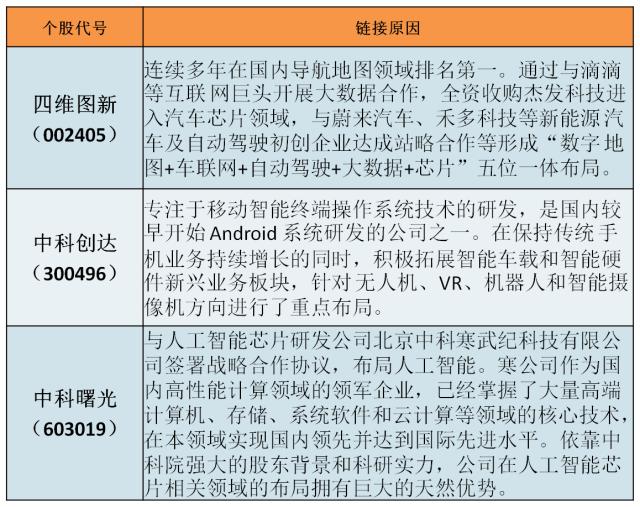 | 个股代号 | 链接原因 |
|---|---|
| 四维图新（002405） | 连续多年在国内导航地图领域排名第一。通过与滴滴等互联网巨头开展大数据合作，全资收购杰发科技进入汽车芯片领域，与蔚来汽车、禾多科技等新能源汽车及自动驾驶初创企业达成站略合作等形成“数字地图+车联网+自动驾驶+大数据+芯片”五位一体布局。 |
| 中科创达（300496） | 专注于移动智能终端操作系统技术的研发，是国内较早开始Android系统研发的公司之一。在保持传统手机业务持续增长的同时，积极拓展智能车载和智能硬件新兴业务板块，针对无人机、VR、机器人和智能摄像机方向进行了重点布局。 |
| 中科曙光（603019） | 与人工智能芯片研发公司北京中科寒武纪科技有限公司签署战略合作协议，布局人工智能。寒公司作为国内高性能计算领域的领军企业，已经掌握了大量高端计算机、存储、系统软件和云计算等领域的核心技术，在本领域实现国内领先并达到国际先进水平。依靠中科院强大的股东背景和科研实力，公司在人工智能芯片相关领域的布局拥有巨大的天然优势。 |